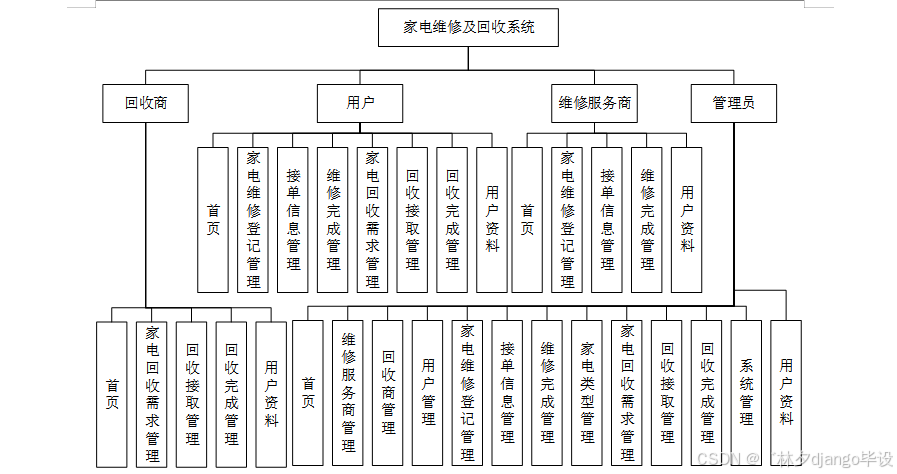 家电维修及回收系统

回收商

用户

维修服务商

管理员

首页

家电维修登记管理

接单信息管理

维修完成管理

家电回收需求管理

回收接取管理

回收完成管理

用户资料

首页

家电维修登记管理

接单信息管理

维修完成管理

用户资料

首页

家电回收需求管理

回收接取管理

回收完成管理

用户资料

首页

维修服务商管理

回收商管理

用户管理

家电维修登记管理

接单信息管理

维修完成管理

家电类型管理

家电回收需求管理

回收接取管理

回收完成管理

系统管理

用户资料

CSDN @ 林夕django毕设